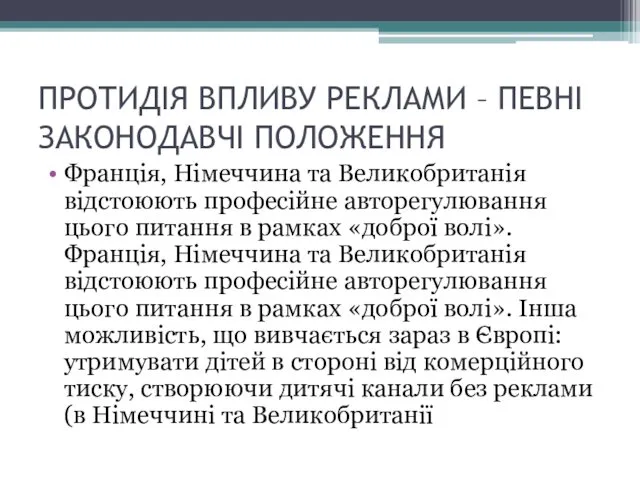 ПРОТИДІЯ ВПЛИВУ РЕКЛАМИ – ПЕВНІ ЗАКОНОДАВЧІ ПОЛОЖЕННЯ

• Франція, Німеччина та Великобританія відстоюють професійне авторегулювання цього питання в рамках «доброї волі». Франція, Німеччина та Великобританія відстоюють професійне авторегулювання цього питання в рамках «доброї волі». Інша можливість, що вивчається зараз в Європі: утримувати дітей в стороні від комерційного тиску, створюючи дитячі канали без реклами (в Німеччині та Великобританії